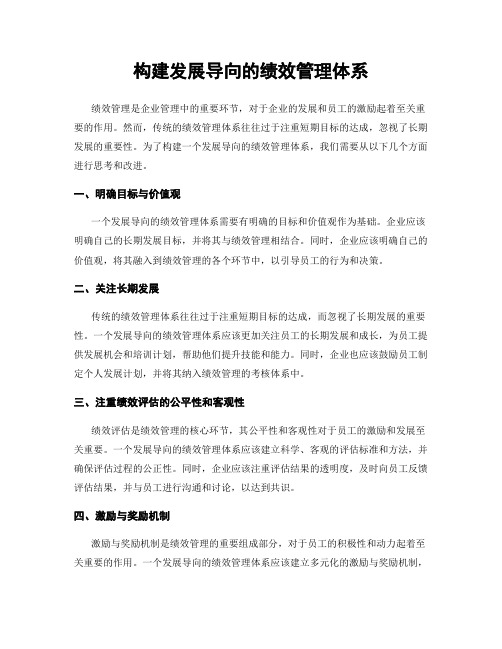 构建发展导向的绩效管理体系

绩效管理是企业管理中的重要环节，对于企业的发展和员工的激励起着至关重要的作用。然而，传统的绩效管理体系往往过于注重短期目标的达成，忽视了长期发展的重要性。为了构建一个发展导向的绩效管理体系，我们需要从以下几个方面进行思考和改进。

一、明确目标与价值观

一个发展导向的绩效管理体系需要有明确的目标和价值观作为基础。企业应该明确自己的长期发展目标，并将其与绩效管理相结合。同时，企业应该明确自己的价值观，将其融入到绩效管理的各个环节中，以引导员工的行为和决策。

二、关注长期发展

传统的绩效管理体系往往过于注重短期目标的达成，而忽视了长期发展的重要性。一个发展导向的绩效管理体系应该更加关注员工的长期发展和成长，为员工提供发展机会和培训计划，帮助他们提升技能和能力。同时，企业也应该鼓励员工制定个人发展计划，并将其纳入绩效管理的考核体系中。

三、注重绩效评估的公平性和客观性

绩效评估是绩效管理的核心环节，其公平性和客观性对于员工的激励和发展至关重要。一个发展导向的绩效管理体系应该建立科学、客观的评估标准和方法，并确保评估过程的公正性。同时，企业应该注重评估结果的透明度，及时向员工反馈评估结果，并与员工进行沟通和讨论，以达到共识。

四、激励与奖励机制

激励与奖励机制是绩效管理的重要组成部分，对于员工的积极性和动力起着至关重要的作用。一个发展导向的绩效管理体系应该建立多元化的激励与奖励机制，